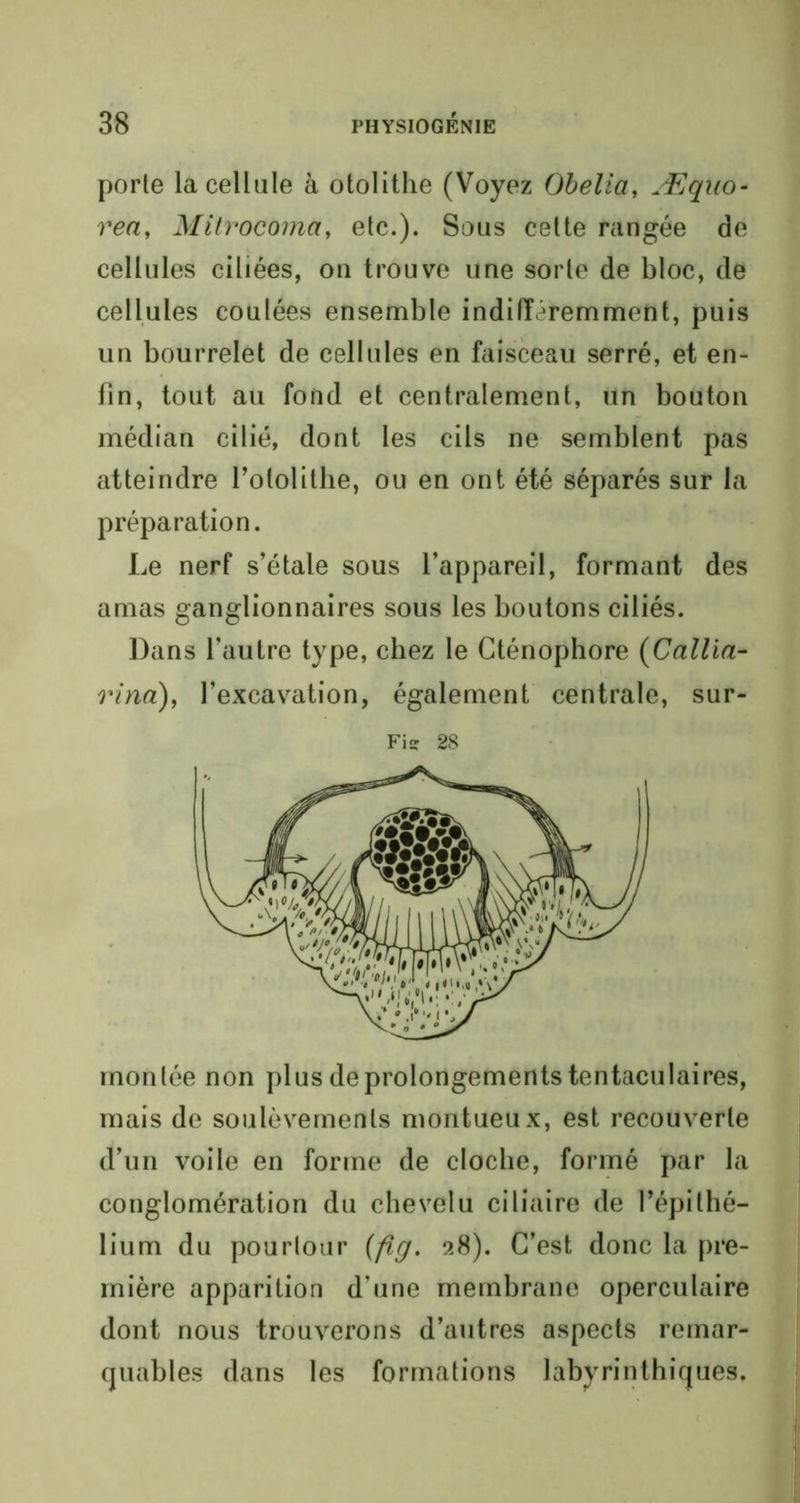 38 PHYSIOGÉNIE

porte la cellule à otolithe (Voyez Obelia, Æquorea, Mitrocoma, etc.). Sous cette rangée de cellules ciliées, on trouve une sorte de bloc, de cellules coulées ensemble indifféremment, puis un bourrelet de cellules en faisceau serré, et enfin, tout au fond et centralement, un bouton médian cilié, dont les cils ne semblent pas atteindre l'otolithe, ou en ont été séparés sur la préparation.

Le nerf s'étale sous l'appareil, formant des amas ganglionnaires sous les boutons ciliés.

Dans l'autre type, chez le Cténophore (Callianira), l'excavation, également centrale, sur-

Fig 28

montée non plus de prolongements tentaculaires, mais de soulèvements montueux, est recouverte d'un voile en forme de cloche, formé par la conglomération du chevelu ciliaire de l'épithélium du pourtour (fig. 28). C'est donc la première apparition d'une membrane operculaire dont nous trouverons d'autres aspects remarquables dans les formations labyrinthiques.